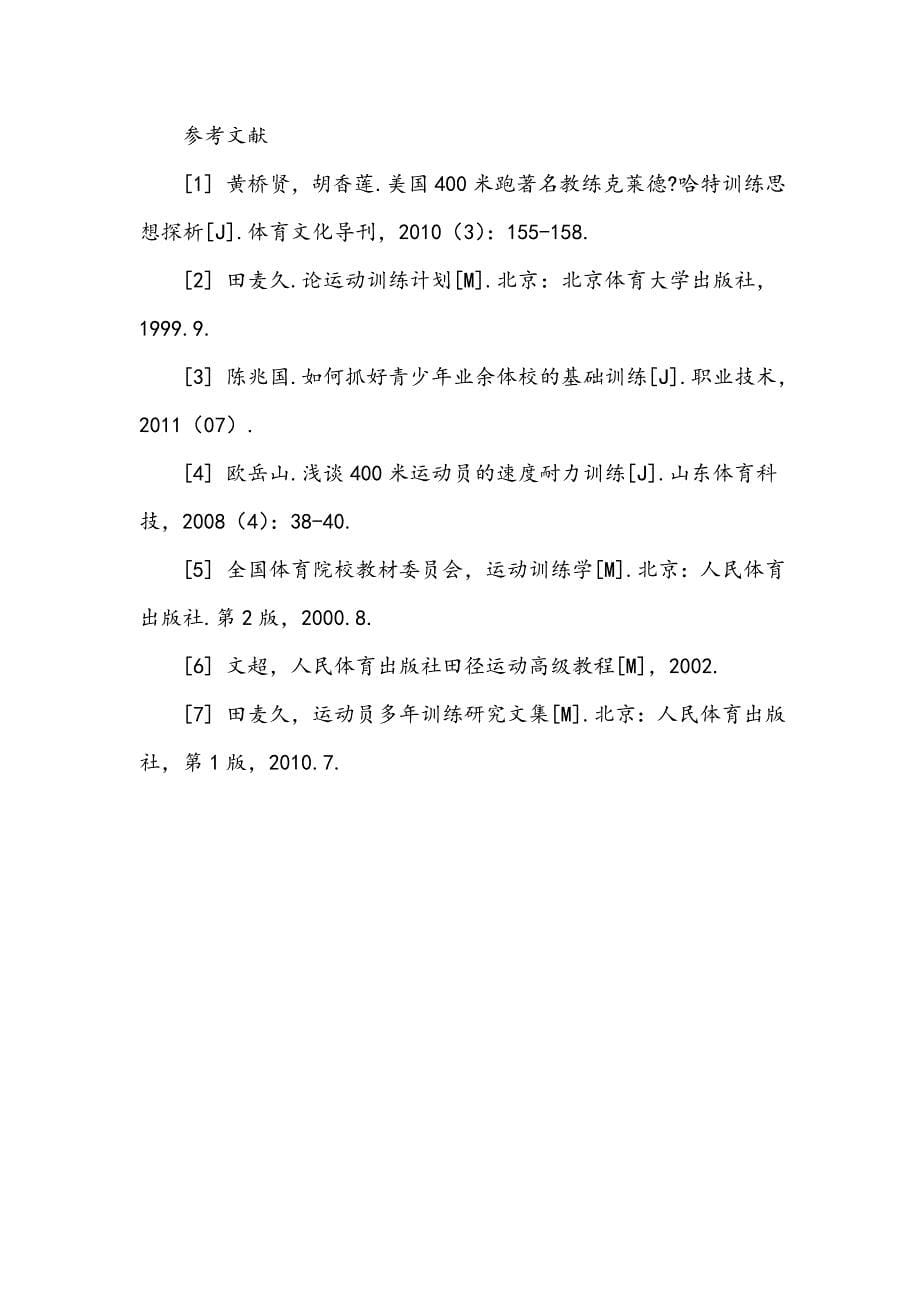 参考文献

[1] 黄桥贤，胡香莲.美国400米跑著名教练克莱德?哈特训练思想探析[J].体育文化导刊，2010（3）：155-158.

[2] 田麦久.论运动训练计划[M].北京：北京体育大学出版社，1999.9.

[3] 陈兆国.如何抓好青少年业余体校的基础训练[J].职业技术，2011（07）.

[4] 欧岳山.浅谈400米运动员的速度耐力训练[J].山东体育科技，2008（4）：38-40.

[5] 全国体育院校教材委员会，运动训练学[M].北京：人民体育出版社.第2版，2000.8.

[6] 文超，人民体育出版社田径运动高级教程[M]，2002.

[7] 田麦久，运动员多年训练研究文集[M].北京：人民体育出版社，第1版，2010.7.